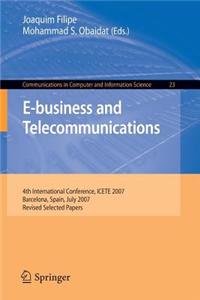 Joaquim Filipe
Mohammad S. Obaidat (Eds.)

Communications in Computer and Information Science 23

E-business and Telecommunications

4th International Conference, ICETE 2007
Barcelona, Spain, July 2007
Revised Selected Papers

Springer